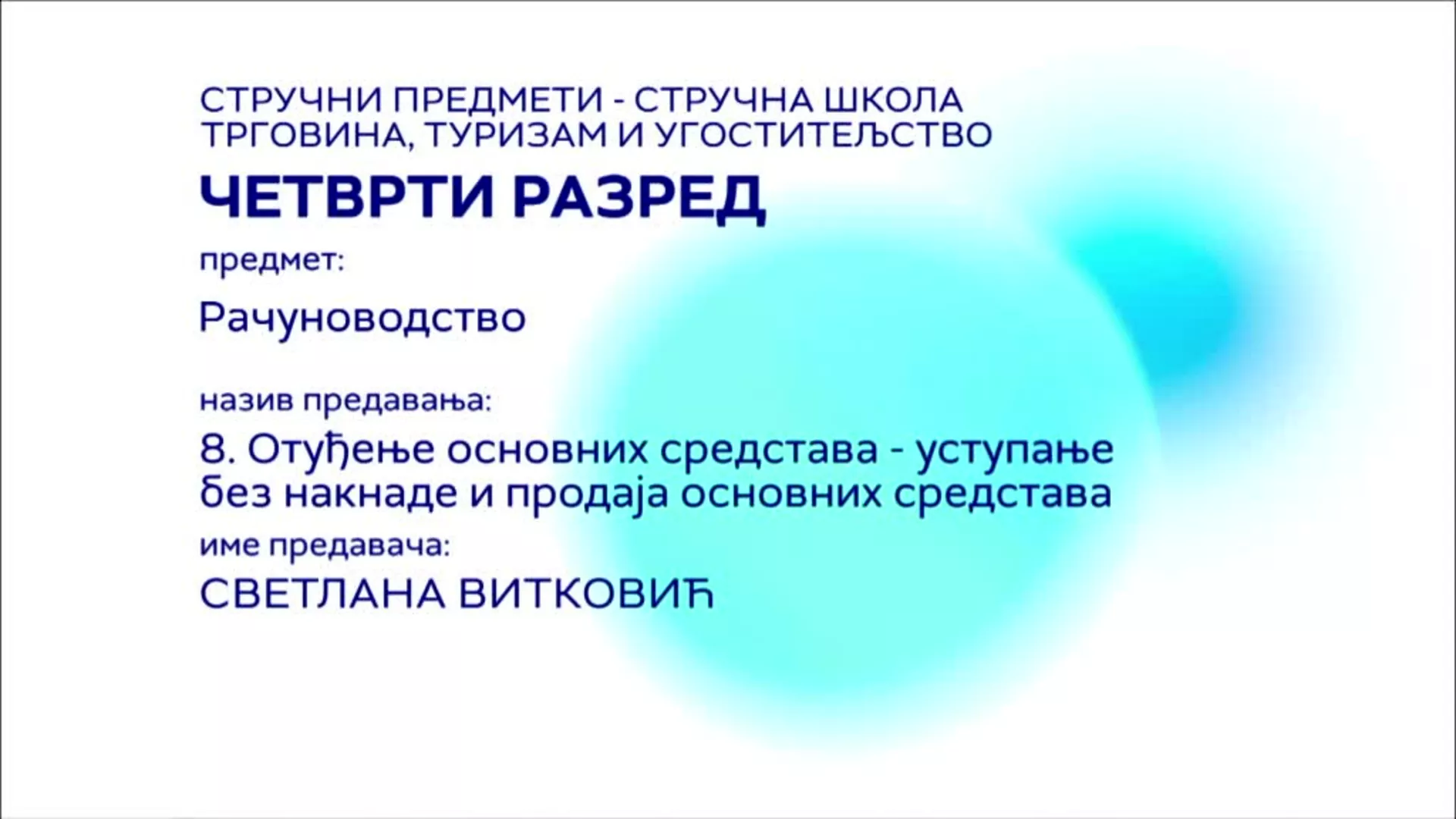 СТРУЧНИ ПРЕДМЕТИ - СТРУЧНА ШКОЛА
ТРГОВИНА, ТУРИЗАМ И УГОСТИТЕЉСТВО

ЧЕТВРТИ РАЗРЕД

предмет:

Рачуноводство

назив предавања:

8. Отуђење основних средстава - уступање без накнаде и продаја основних средстава

име предавача:

СВЕТЛАНА ВИТКОВИЋ